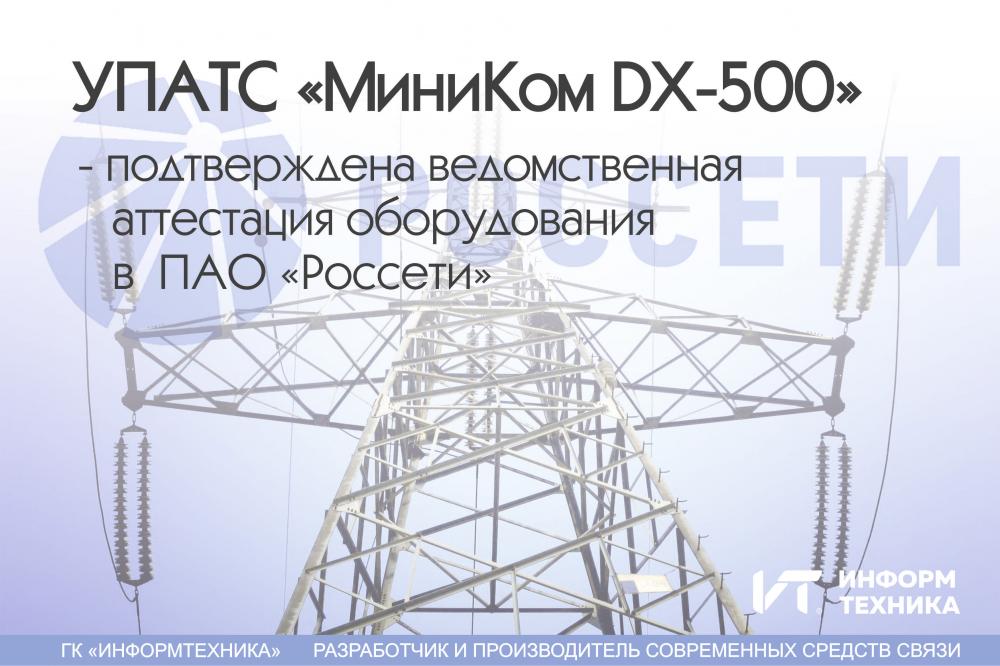 УПАТС «МиниКом DX-500»

- подтверждена ведомственная аттестация оборудования в ПАО «Россети»

РОССЕТИ

ИТ ИНФОРМ ТЕХНИКА

ГК «ИНФОРМТЕХНИКА» РАЗРАБОТЧИК И ПРОИЗВОДИТЕЛЬ СОВРЕМЕННЫХ СРЕДСТВ СВЯЗИ